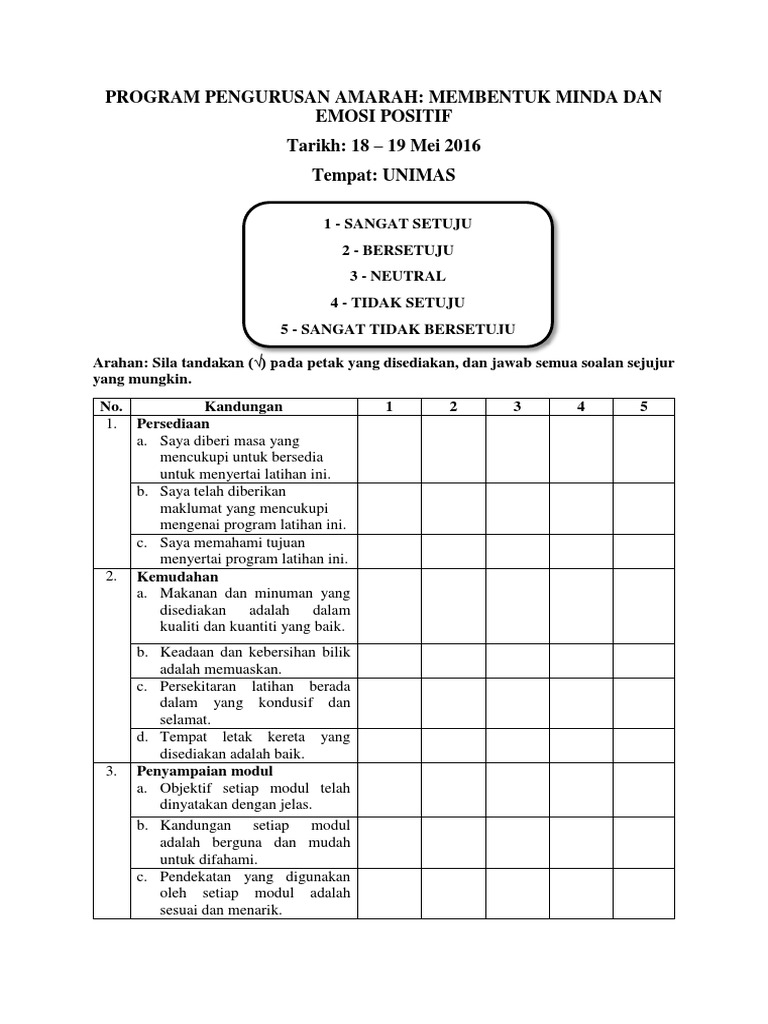 PROGRAM PENGURUSAN AMARAH: MEMBENTUK MINDA DAN EMOSI POSITIF

Tarikh: 18 – 19 Mei 2016

Tempat: UNIMAS

1 - SANGAT SETUJU

2 - BERSETUJU

3 - NEUTRAL

4 - TIDAK SETUJU

5 - SANGAT TIDAK BERSETUJU

Arahan: Sila tandakan (√) pada petak yang disediakan, dan jawab semua soalan sejujur yang mungkin.

| No. | Kandungan | 1 | 2 | 3 | 4 | 5 |
|---|---|---|---|---|---|---|
| 1. | **Persediaan** a. Saya diberi masa yang mencukupi untuk bersedia untuk menyertai latihan ini. | | | | | |
| | b. Saya telah diberikan maklumat yang mencukupi mengenai program latihan ini. | | | | | |
| | c. Saya memahami tujuan menyertai program latihan ini. | | | | | |
| 2. | **Kemudahan** a. Makanan dan minuman yang disediakan adalah dalam kualiti dan kuantiti yang baik. | | | | | |
| | b. Keadaan dan kebersihan bilik adalah memuaskan. | | | | | |
| | c. Persekitaran latihan berada dalam yang kondusif dan selamat. | | | | | |
| | d. Tempat letak kereta yang disediakan adalah baik. | | | | | |
| 3. | **Penyampaian modul** a. Objektif setiap modul telah dinyatakan dengan jelas. | | | | | |
| | b. Kandungan setiap modul adalah berguna dan mudah untuk difahami. | | | | | |
| | c. Pendekatan yang digunakan oleh setiap modul adalah sesuai dan menarik. | | | | | |